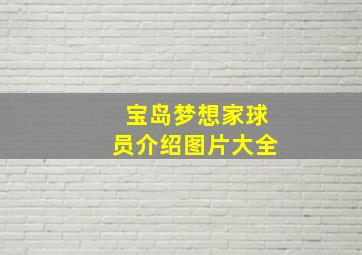 宝岛梦想家球员介绍图片大全